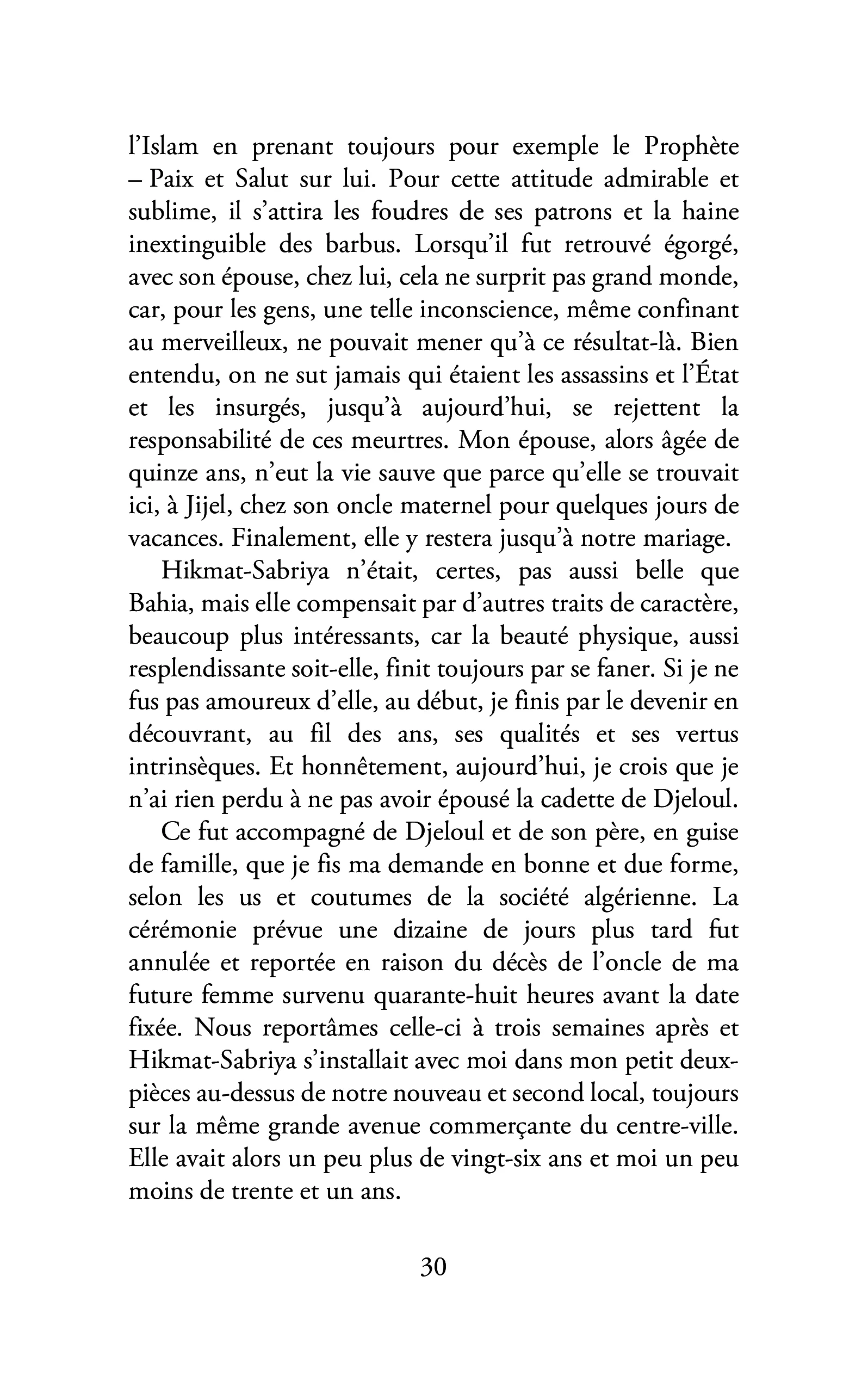 l'Islam en prenant toujours pour exemple le Prophète – Paix et Salut sur lui. Pour cette attitude admirable et sublime, il s'attira les foudres de ses patrons et la haine inextinguible des barbus. Lorsqu'il fut retrouvé égorgé, avec son épouse, chez lui, cela ne surprit pas grand monde, car, pour les gens, une telle inconscience, même confinant au merveilleux, ne pouvait mener qu'à ce résultat-là. Bien entendu, on ne sut jamais qui étaient les assassins et l'État et les insurgés, jusqu'à aujourd'hui, se rejettent la responsabilité de ces meurtres. Mon épouse, alors âgée de quinze ans, n'eut la vie sauve que parce qu'elle se trouvait ici, à Jijel, chez son oncle maternel pour quelques jours de vacances. Finalement, elle y restera jusqu'à notre mariage.

Hikmat-Sabriya n'était, certes, pas aussi belle que Bahia, mais elle compensait par d'autres traits de caractère, beaucoup plus intéressants, car la beauté physique, aussi resplendissante soit-elle, finit toujours par se faner. Si je ne fus pas amoureux d'elle, au début, je finis par le devenir en découvrant, au fil des ans, ses qualités et ses vertus intrinsèques. Et honnêtement, aujourd'hui, je crois que je n'ai rien perdu à ne pas avoir épousé la cadette de Djeloul.

Ce fut accompagné de Djeloul et de son père, en guise de famille, que je fis ma demande en bonne et due forme, selon les us et coutumes de la société algérienne. La cérémonie prévue une dizaine de jours plus tard fut annulée et reportée en raison du décès de l'oncle de ma future femme survenu quarante-huit heures avant la date fixée. Nous reportâmes celle-ci à trois semaines après et Hikmat-Sabriya s'installait avec moi dans mon petit deux-pièces au-dessus de notre nouveau et second local, toujours sur la même grande avenue commerçante du centre-ville. Elle avait alors un peu plus de vingt-six ans et moi un peu moins de trente et un ans.

30